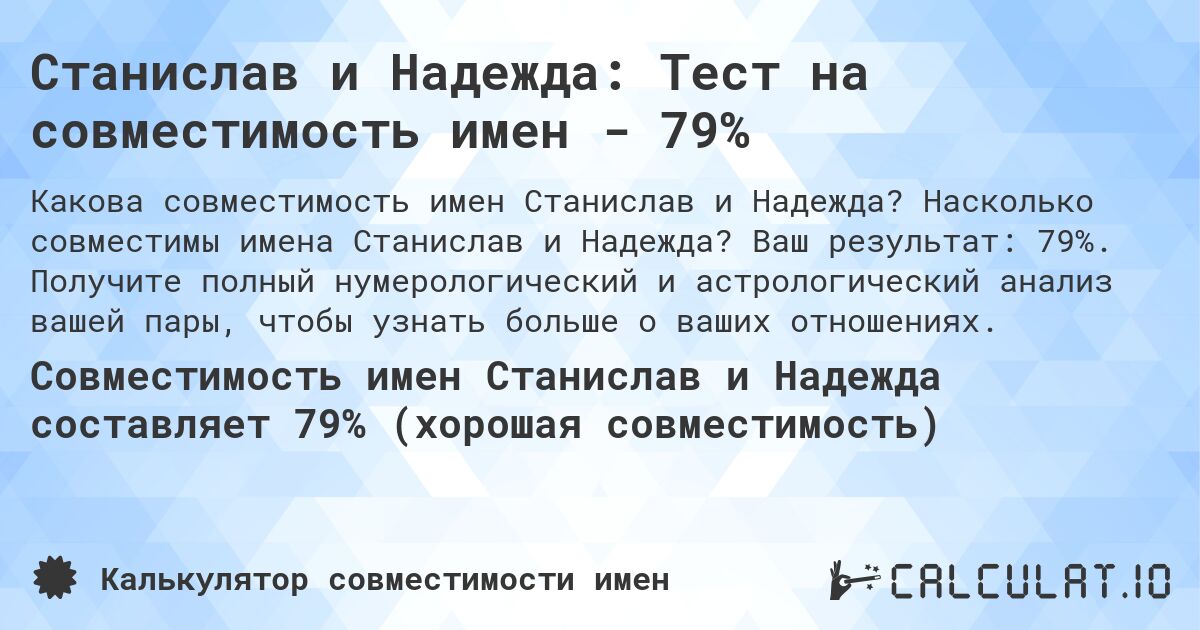 Станислав и Надежда: Тест на совместимость имен - 79%

Какова совместимость имен Станислав и Надежда? Насколько совместимы имена Станислав и Надежда? Ваш результат: 79%. Получите полный нумерологический и астрологический анализ вашей пары, чтобы узнать больше о ваших отношениях.

Совместимость имен Станислав и Надежда составляет 79% (хорошая совместимость)

Калькулятор совместимости имен

CALCULAT.IO